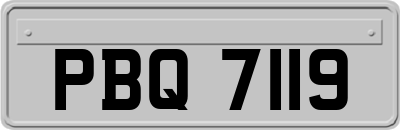 PBQ 7119